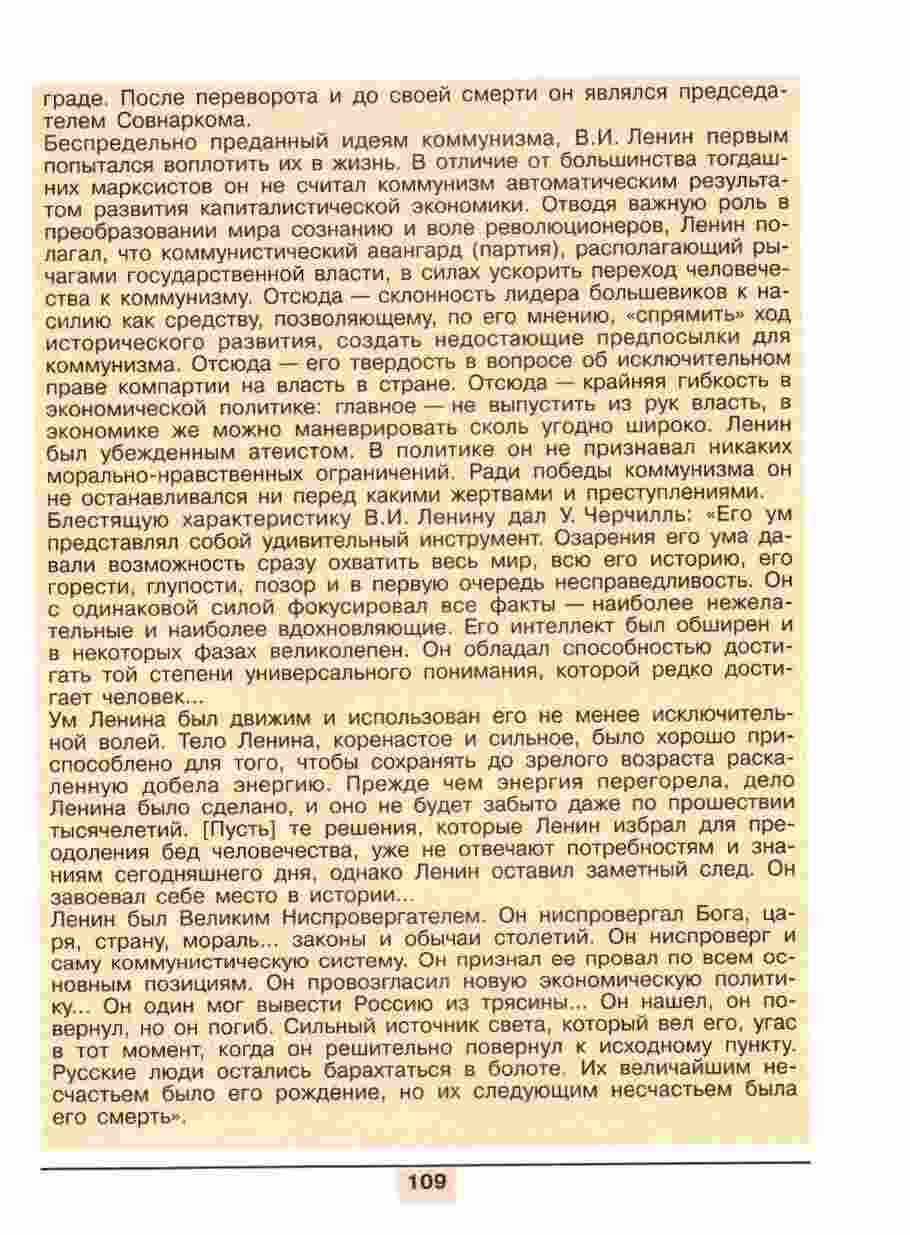 граде. После переворота и до своей смерти он являлся председателем Совнаркома.
Беспредельно преданный идеям коммунизма, В.И. Ленин первым попытался воплотить их в жизнь. В отличие от большинства тогдашних марксистов он не считал коммунизм автоматическим результатом развития капиталистической экономики. Отводя важную роль в преобразовании мира сознанию и воле революционеров, Ленин полагал, что коммунистический авангард (партия), располагающий рычагами государственной власти, в силах ускорить переход человечества к коммунизму. Отсюда — склонность лидера большевиков к насилию как средству, позволяющему, по его мнению, «спрямить» ход исторического развития, создать недостающие предпосылки для коммунизма. Отсюда — его твердость в вопросе об исключительном праве компартии на власть в стране. Отсюда — крайняя гибкость в экономической политике: главное — не выпустить из рук власть, в экономике же можно маневрировать сколь угодно широко. Ленин был убежденным атеистом. В политике он не признавал никаких морально-нравственных ограничений. Ради победы коммунизма он не останавливался ни перед какими жертвами и преступлениями.
Блестящую характеристику В.И. Ленину дал У. Черчилль: «Его ум представлял собой удивительный инструмент. Озарения его ума давали возможность сразу охватить весь мир, всю его историю, его горести, глупости, позор и в первую очередь несправедливость. Он с одинаковой силой фокусировал все факты — наиболее нежелательные и наиболее вдохновляющие. Его интеллект был обширен и в некоторых фазах великолепен. Он обладал способностью достигать той степени универсального понимания, которой редко достигает человек...
Ум Ленина был движим и использован его не менее исключительной волей. Тело Ленина, коренастое и сильное, было хорошо приспособлено для того, чтобы сохранять до зрелого возраста раскаленную добела энергию. Прежде чем энергия перегорела, дело Ленина было сделано, и оно не будет забыто даже по прошествии тысячелетий. [Пусть] те решения, которые Ленин избрал для преодоления бед человечества, уже не отвечают потребностям и знаниям сегодняшнего дня, однако Ленин оставил заметный след. Он завоевал себе место в истории...
Ленин был Великим Ниспровергателем. Он ниспровергал Бога, царя, страну, мораль... законы и обычаи столетий. Он ниспроверг и саму коммунистическую систему. Он признал ее провал по всем основным позициям. Он провозгласил новую экономическую политику... Он один мог вывести Россию из трясины... Он нашел, он повернул, но он погиб. Сильный источник света, который вел его, угас в тот момент, когда он решительно повернул к исходному пункту. Русские люди остались барахтаться в болоте. Их величайшим несчастьем было его рождение, но их следующим несчастьем была его смерть».

109